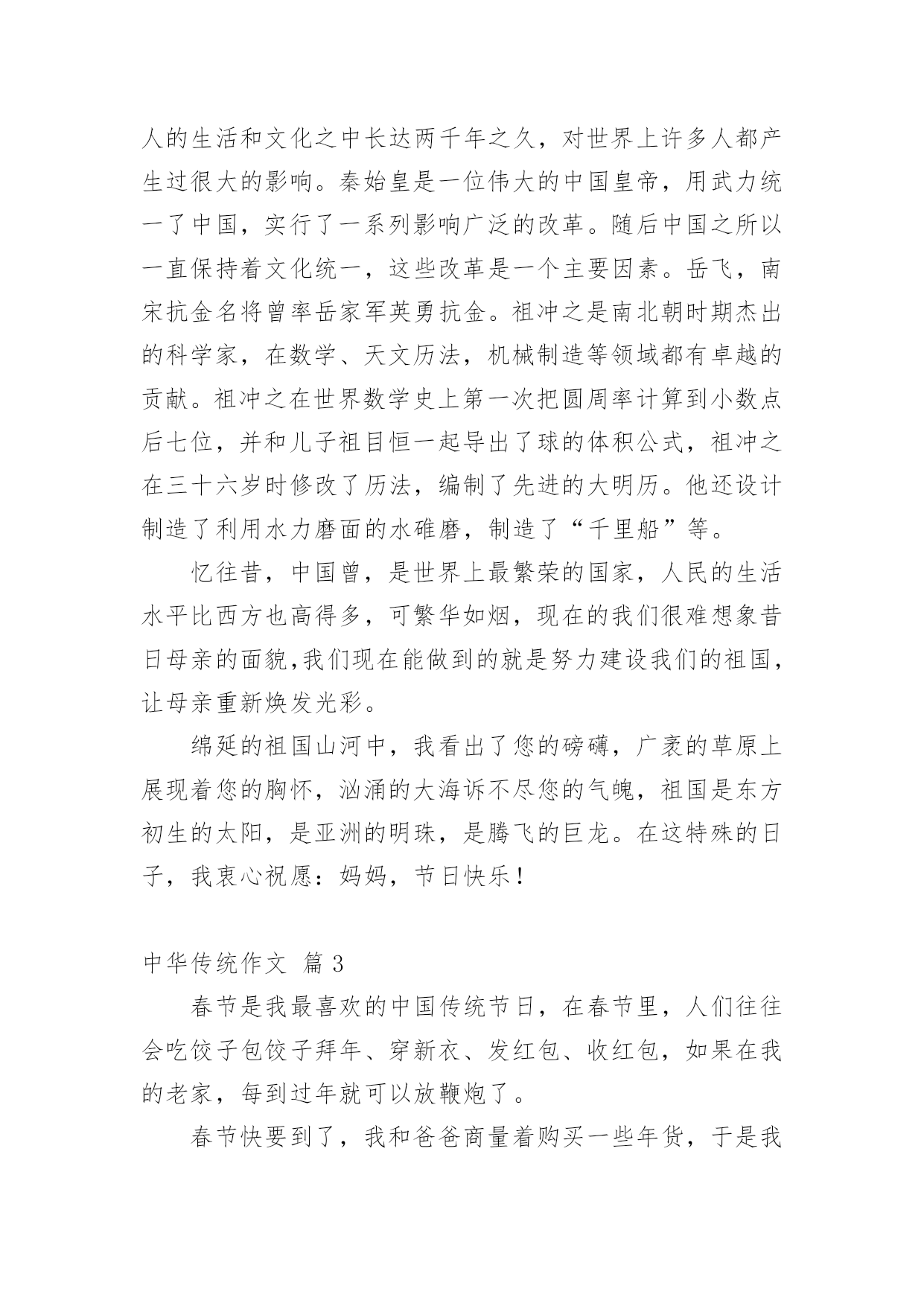 人的生活和文化之中长达两千年之久，对世界上许多人都产生过很大的影响。秦始皇是一位伟大的中国皇帝，用武力统一了中国，实行了一系列影响广泛的改革。随后中国之所以一直保持着文化统一，这些改革是一个主要因素。岳飞，南宋抗金名将曾率岳家军英勇抗金。祖冲之是南北朝时期杰出的科学家，在数学、天文历法，机械制造等领域都有卓越的贡献。祖冲之在世界数学史上第一次把圆周率计算到小数点后七位，并和儿子祖目恒一起导出了球的体积公式，祖冲之在三十六岁时修改了历法，编制了先进的大明历。他还设计制造了利用水力磨面的水碓磨，制造了“千里船”等。

忆往昔，中国曾，是世界上最繁荣的国家，人民的生活水平比西方也高得多，可繁华如烟，现在的我们很难想象昔日母亲的面貌,我们现在能做到的就是努力建设我们的祖国，让母亲重新焕发光彩。

绵延的祖国山河中，我看出了您的磅礴，广袤的草原上展现着您的胸怀，汹涌的大海诉不尽您的气魄，祖国是东方初生的太阳，是亚洲的明珠，是腾飞的巨龙。在这特殊的日子，我衷心祝愿：妈妈，节日快乐！

中华传统作文 篇 3

春节是我最喜欢的中国传统节日，在春节里，人们往往会吃饺子包饺子拜年、穿新衣、发红包、收红包，如果在我的老家，每到过年就可以放鞭炮了。

春节快要到了，我和爸爸商量着购买一些年货，于是我